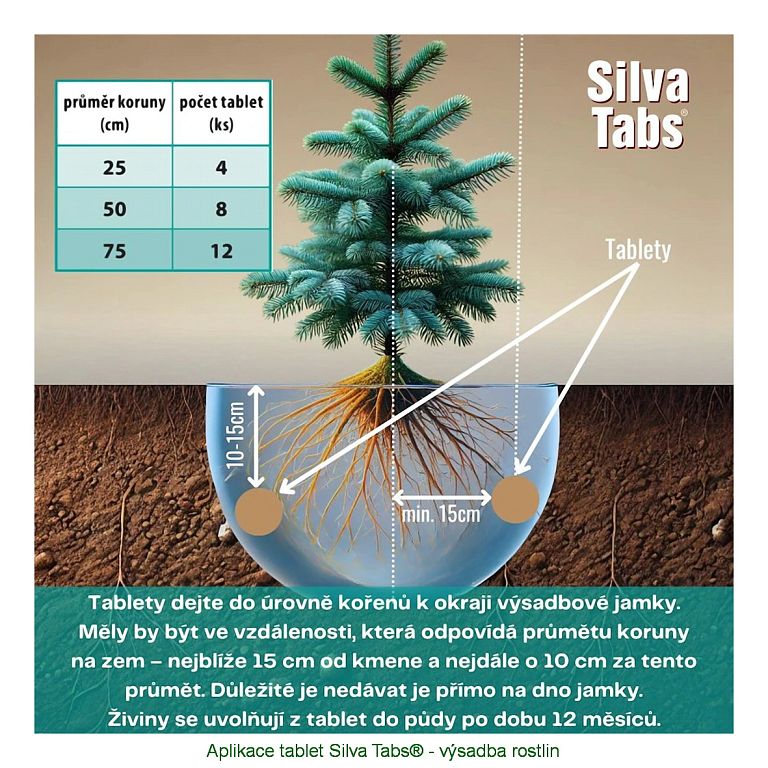 | průměr koruny (cm) | počet tablet (ks) |
|---|---|
| 25 | 4 |
| 50 | 8 |
| 75 | 12 |

Silva Tabs®

Tablety

10-15cm

min. 15cm

Tablety dejte do úrovně kořenů k okraji výsadbové jamky. Měly by být ve vzdálenosti, která odpovídá průmětu koruny na zem – nejblíže 15 cm od kmene a nejdále o 10 cm za tento průmět. Důležité je nedávat je přímo na dno jamky. Živiny se uvolňují z tablet do půdy po dobu 12 měsíců.

Aplikace tablet Silva Tabs® - výsadba rostlin